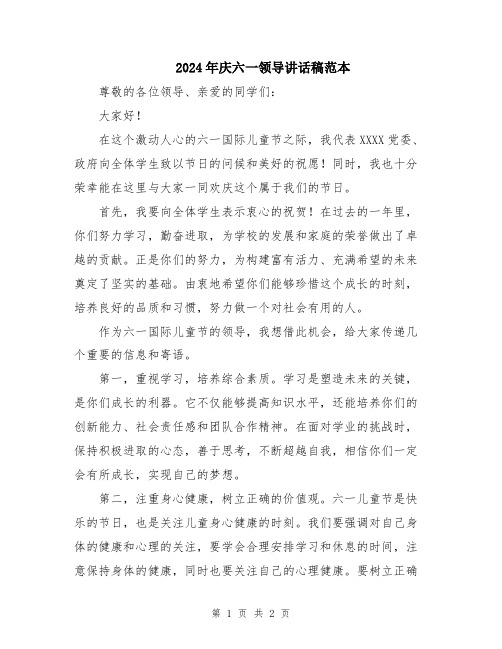 2024年庆六一领导讲话稿范本

尊敬的各位领导、亲爱的同学们：

大家好！

在这个激动人心的六一国际儿童节之际，我代表XXXX党委、政府向全体学生致以节日的问候和美好的祝愿！同时，我也十分荣幸能在这里与大家一同欢庆这个属于我们的节日。

首先，我要向全体学生表示衷心的祝贺！在过去的一年里，你们努力学习，勤奋进取，为学校的发展和家庭的荣誉做出了卓越的贡献。正是你们的努力，为构建富有活力、充满希望的未来奠定了坚实的基础。由衷地希望你们能够珍惜这个成长的时刻，培养良好的品质和习惯，努力做一个对社会有用的人。

作为六一国际儿童节的领导，我想借此机会，给大家传递几个重要的信息和寄语。

第一，重视学习，培养综合素质。学习是塑造未来的关键，是你们成长的利器。它不仅能够提高知识水平，还能培养你们的创新能力、社会责任感和团队合作精神。在面对学业的挑战时，保持积极进取的心态，善于思考，不断超越自我，相信你们一定会有所成长，实现自己的梦想。

第二，注重身心健康，树立正确的价值观。六一儿童节是快乐的节日，也是关注儿童身心健康的时刻。我们要强调对自己身体的健康和心理的关注，要学会合理安排学习和休息的时间，注意保持身体的健康，同时也要关注自己的心理健康。要树立正确

第 1 页 共 2 页